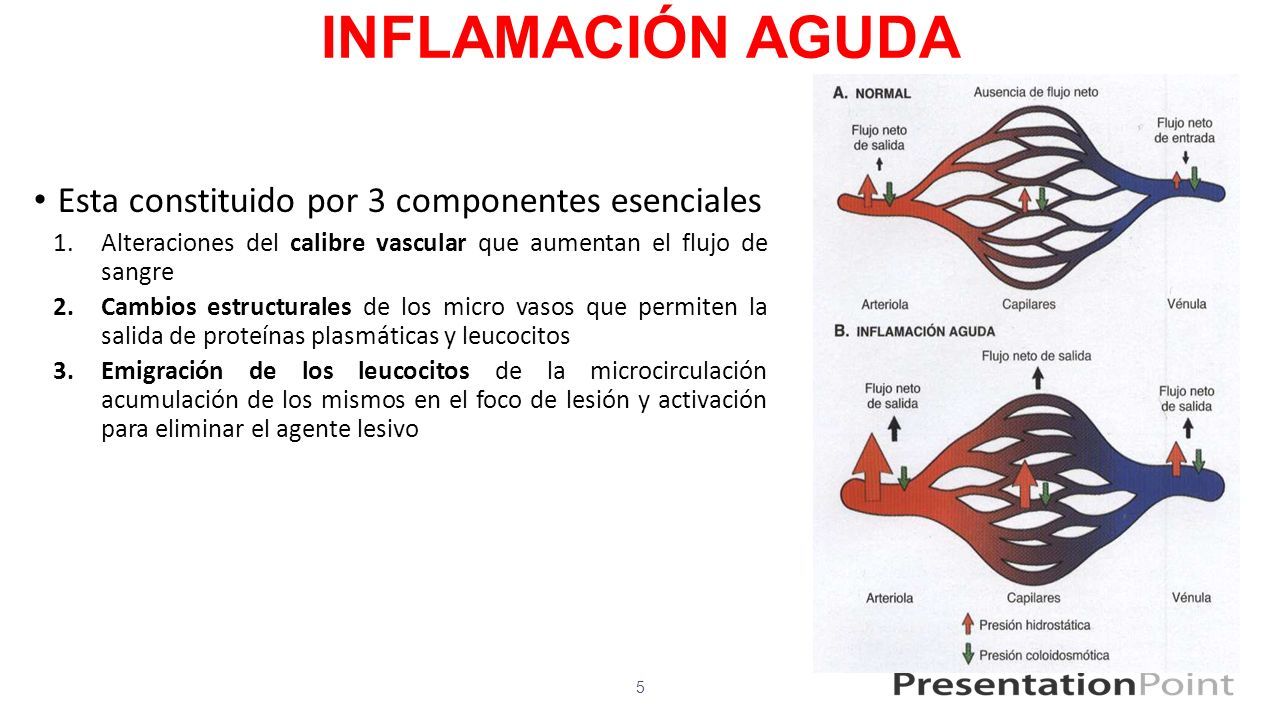 INFLAMACIÓN AGUDA

• Esta constituido por 3 componentes esenciales

1. Alteraciones del calibre vascular que aumentan el flujo de sangre
2. Cambios estructurales de los micro vasos que permiten la salida de proteínas plasmáticas y leucocitos
3. Emigración de los leucocitos de la microcirculación acumulación de los mismos en el foco de lesión y activación para eliminar el agente lesivo

A. NORMAL
Ausencia de flujo neto
Flujo neto de salida
Flujo neto de entrada
Arteriola
Capilares
Vénula

B. INFLAMACIÓN AGUDA
Flujo neto de salida
Flujo neto de salida
Flujo neto de salida
Arteriola
Capilares
Vénula
Presión hidrostática
Presión coloidosmótica

5

PresentationPoint